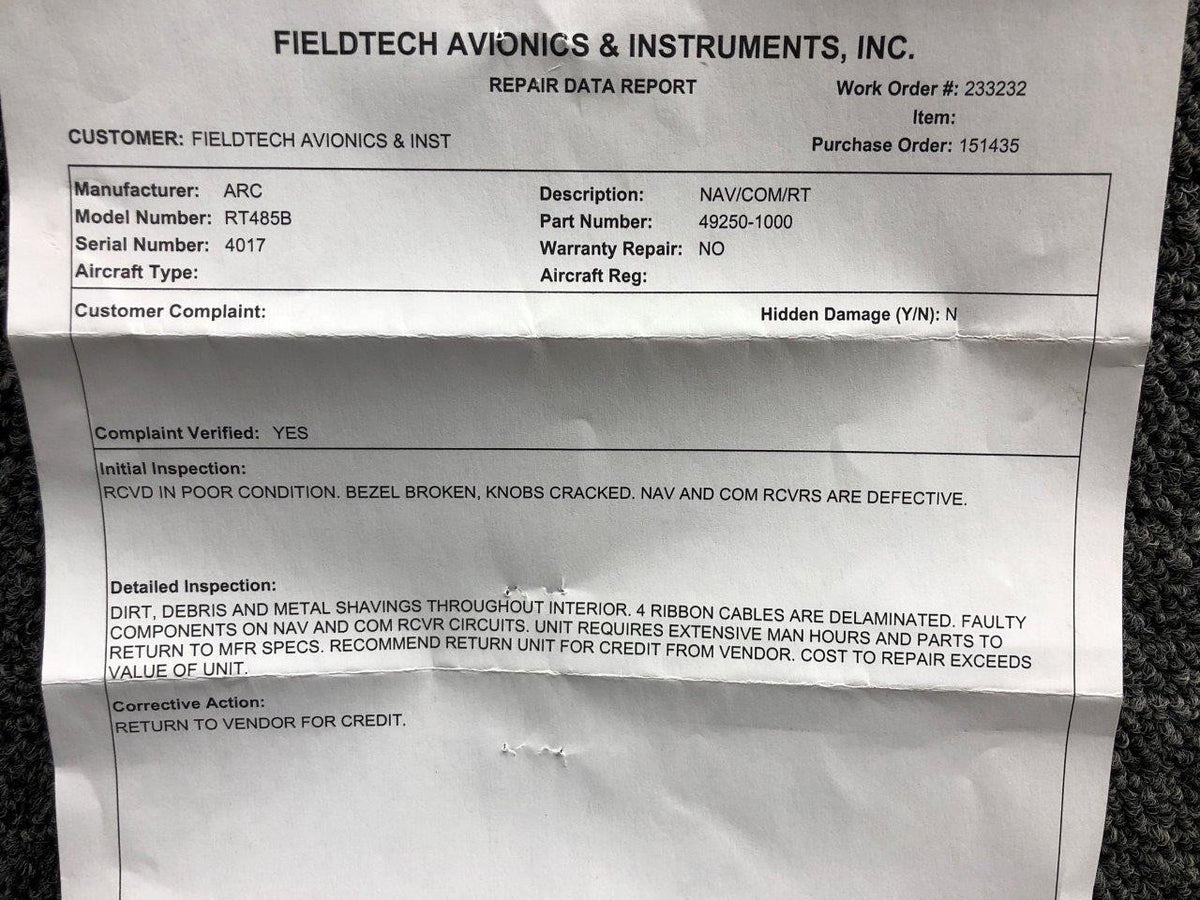 FIELDTECH AVIONICS & INSTRUMENTS, INC.

REPAIR DATA REPORT

Work Order #: 233232
Item:
Purchase Order: 151435

CUSTOMER: FIELDTECH AVIONICS & INST

Manufacturer: ARC
Model Number: RT485B
Serial Number: 4017
Aircraft Type:

Description: NAV/COM/RT
Part Number: 49250-1000
Warranty Repair: NO
Aircraft Reg:

Customer Complaint:

Hidden Damage (Y/N): N

Complaint Verified: YES

Initial Inspection:
RCVD IN POOR CONDITION. BEZEL BROKEN, KNOBS CRACKED. NAV AND COM RCVRS ARE DEFECTIVE.

Detailed Inspection:
DIRT, DEBRIS AND METAL SHAVINGS THROUGHOUT INTERIOR. 4 RIBBON CABLES ARE DELAMINATED. FAULTY COMPONENTS ON NAV AND COM RCVR CIRCUITS. UNIT REQUIRES EXTENSIVE MAN HOURS AND PARTS TO RETURN TO MFR SPECS. RECOMMEND RETURN UNIT FOR CREDIT FROM VENDOR. COST TO REPAIR EXCEEDS VALUE OF UNIT.

Corrective Action:
RETURN TO VENDOR FOR CREDIT.